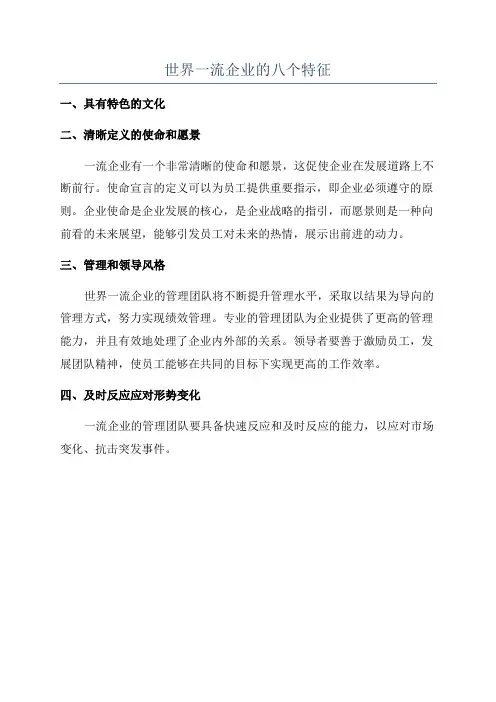 世界一流企业的八个特征

一、具有特色的文化

二、清晰定义的使命和愿景

一流企业有一个非常清晰的使命和愿景，这促使企业在发展道路上不断前行。使命宣言的定义可以为员工提供重要指示，即企业必须遵守的原则。企业使命是企业发展的核心，是企业战略的指引，而愿景则是一种向前看的未来展望，能够引发员工对未来的热情，展示出前进的动力。

三、管理和领导风格

世界一流企业的管理团队将不断提升管理水平，采取以结果为导向的管理方式，努力实现绩效管理。专业的管理团队为企业提供了更高的管理能力，并且有效地处理了企业内外部的关系。领导者要善于激励员工，发展团队精神，使员工能够在共同的目标下实现更高的工作效率。

四、及时反应应对形势变化

一流企业的管理团队要具备快速反应和及时反应的能力，以应对市场变化、抗击突发事件。